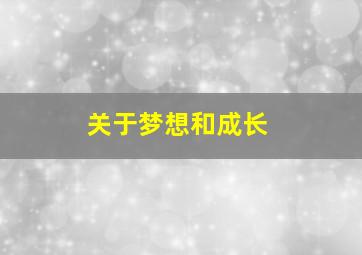 关于梦想和成长